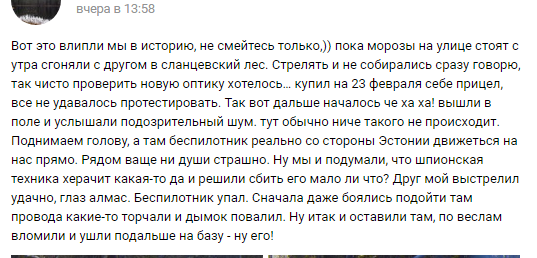 вчера в 13:58

Вот это влипли мы в историю, не смейтесь только,)) пока морозы на улице стоят с утра сгоняли с другом в сланцевский лес. Стрелять и не собирались сразу говорю, так чисто проверить новую оптику хотелось... купил на 23 февраля себе прицел, все не удавалось протестировать. Так вот дальше началось че ха ха! вышли в поле и услышали подозрительный шум. тут обычно ниче такого не происходит. Поднимаем голову, а там беспилотник реально со стороны Эстонии движеться на нас прямо. Рядом ваще ни души страшно. Ну мы и подумали, что шпионская техника херачит какая-то да и решили сбить его мало ли что? Друг мой выстрелил удачно, глаз алмас. Беспилотник упал. Сначала даже боялись подойти там провода какие-то торчали и дымок повалил. Ну итак и оставили там, по веслам вломили и ушли подальше на базу - ну его!